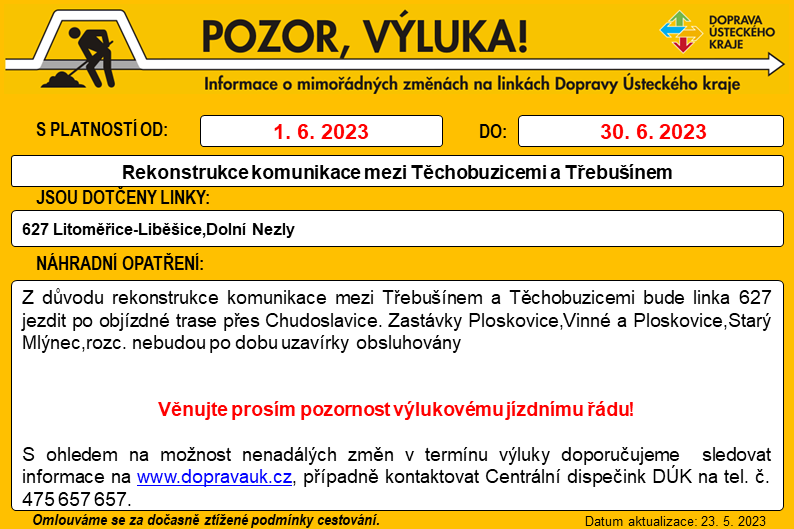 POZOR, VÝLUKA!

DOPRAVA
ÚSTECKÉHO
KRAJE

Informace o mimořádných změnách na linkách Dopravy Ústeckého kraje

S PLATNOSTÍ OD: 1. 6. 2023 DO: 30. 6. 2023

Rekonstrukce komunikace mezi Těchobuzicemi a Třebušínem

JSOU DOTČENY LINKY:

627 Litoměřice-Liběšice,Dolní Nezly

NÁHRADNÍ OPATŘENÍ:

Z důvodu rekonstrukce komunikace mezi Třebušínem a Těchobuzicemi bude linka 627 jezdit po objízdné trase přes Chudoslavice. Zastávky Ploskovice,Vinné a Ploskovice,Starý Mlýnec,rozc. nebudou po dobu uzavírky obsluhovány

Věnujte prosím pozornost výlukovému jízdnímu řádu!

S ohledem na možnost nenadálých změn v termínu výluky doporučujeme sledovat informace na www.dopravauk.cz, případně kontaktovat Centrální dispečink DÚK na tel. č. 475 657 657.

Omlouváme se za dočasně ztížené podmínky cestování.

Datum aktualizace: 23. 5. 2023